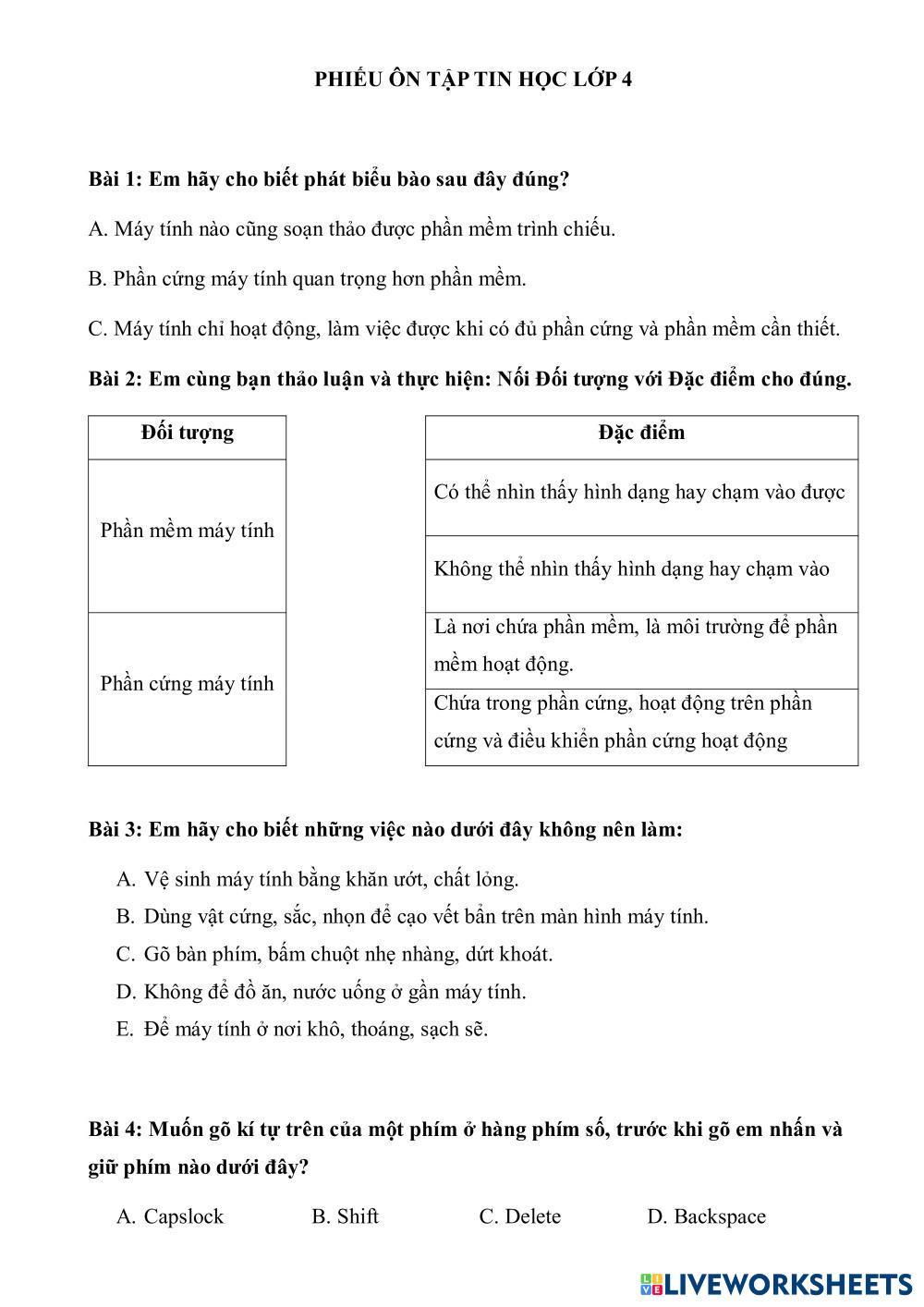 PHIẾU ÔN TẬP TIN HỌC LỚP 4

Bài 1: Em hãy cho biết phát biểu bào sau đây đúng?

A. Máy tính nào cũng soạn thảo được phần mềm trình chiếu.

B. Phần cứng máy tính quan trọng hơn phần mềm.

C. Máy tính chỉ hoạt động, làm việc được khi có đủ phần cứng và phần mềm cần thiết.

Bài 2: Em cùng bạn thảo luận và thực hiện: Nối Đối tượng với Đặc điểm cho đúng.

| Đối tượng |
|---|
| Phần mềm máy tính |
| Phần cứng máy tính |

| Đặc điểm |
|---|
| Có thể nhìn thấy hình dạng hay chạm vào được |
| Không thể nhìn thấy hình dạng hay chạm vào |
| Là nơi chứa phần mềm, là môi trường để phần mềm hoạt động. |
| Chứa trong phần cứng, hoạt động trên phần cứng và điều khiển phần cứng hoạt động |

Bài 3: Em hãy cho biết những việc nào dưới đây không nên làm:

A. Vệ sinh máy tính bằng khăn ướt, chất lỏng.
B. Dùng vật cứng, sắc, nhọn để cạo vết bẩn trên màn hình máy tính.
C. Gõ bàn phím, bấm chuột nhẹ nhàng, dứt khoát.
D. Không để đồ ăn, nước uống ở gần máy tính.
E. Để máy tính ở nơi khô, thoáng, sạch sẽ.

Bài 4: Muốn gõ kí tự trên của một phím ở hàng phím số, trước khi gõ em nhấn và giữ phím nào dưới đây?

A. Capslock B. Shift C. Delete D. Backspace

LIVEWORKSHEETS